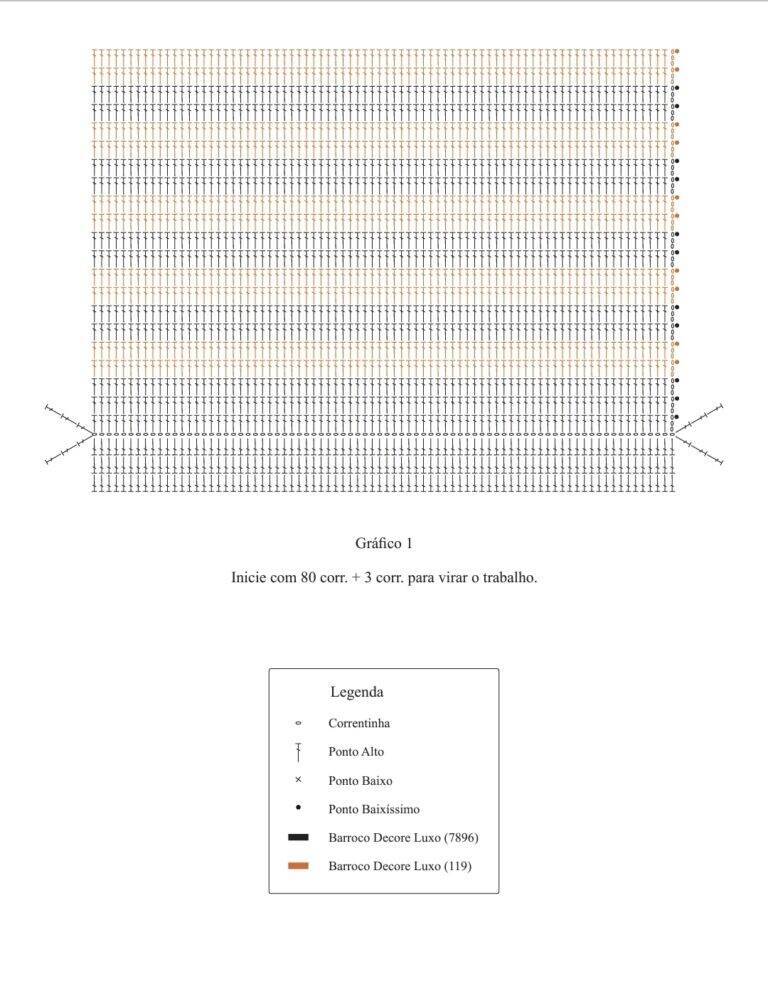 Gráfico 1

Inicie com 80 corr. + 3 corr. para virar o trabalho.

Legenda

Correntinha

Ponto Alto

Ponto Baixo

Ponto Baixíssimo

Barroco Decore Luxo (7896)

Barroco Decore Luxo (119)